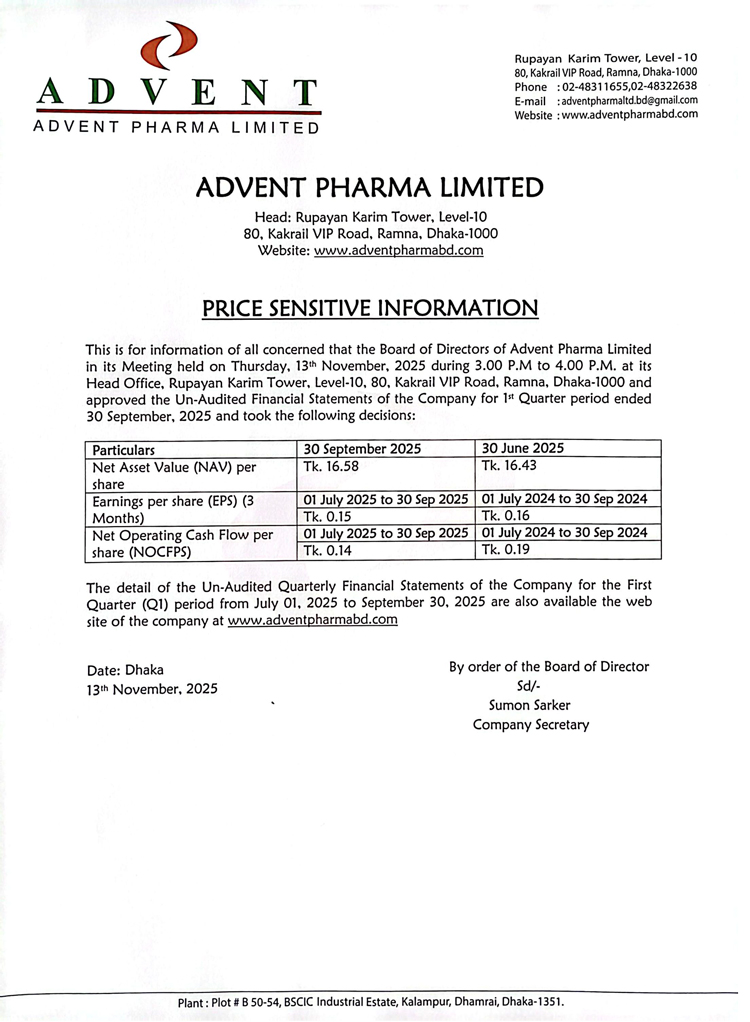 ADVENT
ADVENT PHARMA LIMITED

Rupayan Karim Tower, Level - 10
80, Kakrail VIP Road, Ramna, Dhaka-1000
Phone : 02-48311655,02-48322638
E-mail : adventpharmaltd.bd@gmail.com
Website : www.adventpharmabd.com

ADVENT PHARMA LIMITED

Head: Rupayan Karim Tower, Level-10
80, Kakrail VIP Road, Ramna, Dhaka-1000
Website: www.adventpharmabd.com

PRICE SENSITIVE INFORMATION

This is for information of all concerned that the Board of Directors of Advent Pharma Limited in its Meeting held on Thursday, 13th November, 2025 during 3.00 P.M to 4.00 P.M. at its Head Office, Rupayan Karim Tower, Level-10, 80, Kakrail VIP Road, Ramna, Dhaka-1000 and approved the Un-Audited Financial Statements of the Company for 1st Quarter period ended 30 September, 2025 and took the following decisions:

| Particulars | 30 September 2025 | 30 June 2025 |
|---|---|---|
| Net Asset Value (NAV) per share | Tk. 16.58 | Tk. 16.43 |
| Earnings per share (EPS) (3 Months) | 01 July 2025 to 30 Sep 2025 | 01 July 2024 to 30 Sep 2024 |
| | Tk. 0.15 | Tk. 0.16 |
| Net Operating Cash Flow per share (NOCFPS) | 01 July 2025 to 30 Sep 2025 | 01 July 2024 to 30 Sep 2024 |
| | Tk. 0.14 | Tk. 0.19 |

The detail of the Un-Audited Quarterly Financial Statements of the Company for the First Quarter (Q1) period from July 01, 2025 to September 30, 2025 are also available the web site of the company at www.adventpharmabd.com

Date: Dhaka
13th November, 2025

By order of the Board of Director
Sd/-
Sumon Sarker
Company Secretary

Plant : Plot # B 50-54, BSCIC Industrial Estate, Kalampur, Dhamrai, Dhaka-1351.